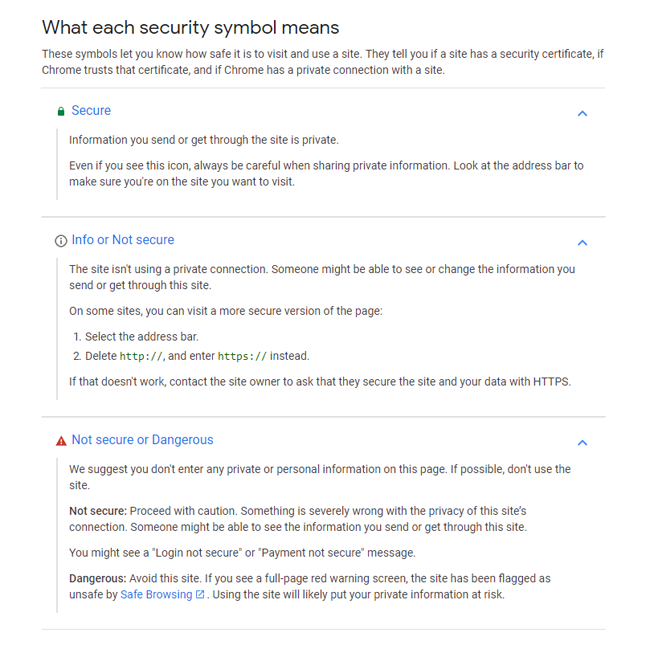 What each security symbol means

These symbols let you know how safe it is to visit and use a site. They tell you if a site has a security certificate, if Chrome trusts that certificate, and if Chrome has a private connection with a site.

Secure

Information you send or get through the site is private.

Even if you see this icon, always be careful when sharing private information. Look at the address bar to make sure you're on the site you want to visit.

Info or Not secure

The site isn't using a private connection. Someone might be able to see or change the information you send or get through this site.

On some sites, you can visit a more secure version of the page:

1. Select the address bar.
2. Delete http://, and enter https:// instead.

If that doesn't work, contact the site owner to ask that they secure the site and your data with HTTPS.

Not secure or Dangerous

We suggest you don't enter any private or personal information on this page. If possible, don't use the site.

Not secure: Proceed with caution. Something is severely wrong with the privacy of this site's connection. Someone might be able to see the information you send or get through this site.

You might see a "Login not secure" or "Payment not secure" message.

Dangerous: Avoid this site. If you see a full-page red warning screen, the site has been flagged as unsafe by Safe Browsing. Using the site will likely put your private information at risk.